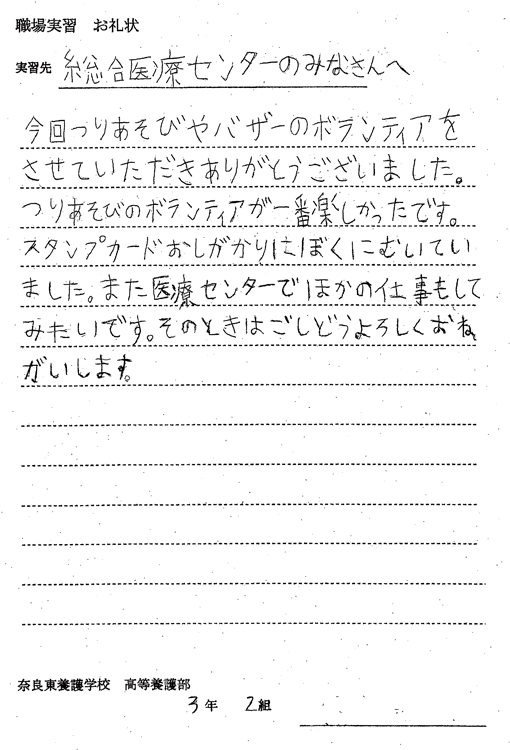 職場実習　お礼状

実習先　総合医療センターのみなさんへ

今回つりあそびやバザーのボランティアをさせていただきありがとうございました。つりあそびのボランティアが一番楽しかったです。スタンプカードおしがかりはぼくにむいていました。また医療センターでほかの仕事もしてみたいです。そのときはごしどうよろしくおねがいします。

奈良東養護学校　高等養護部
3年　2組